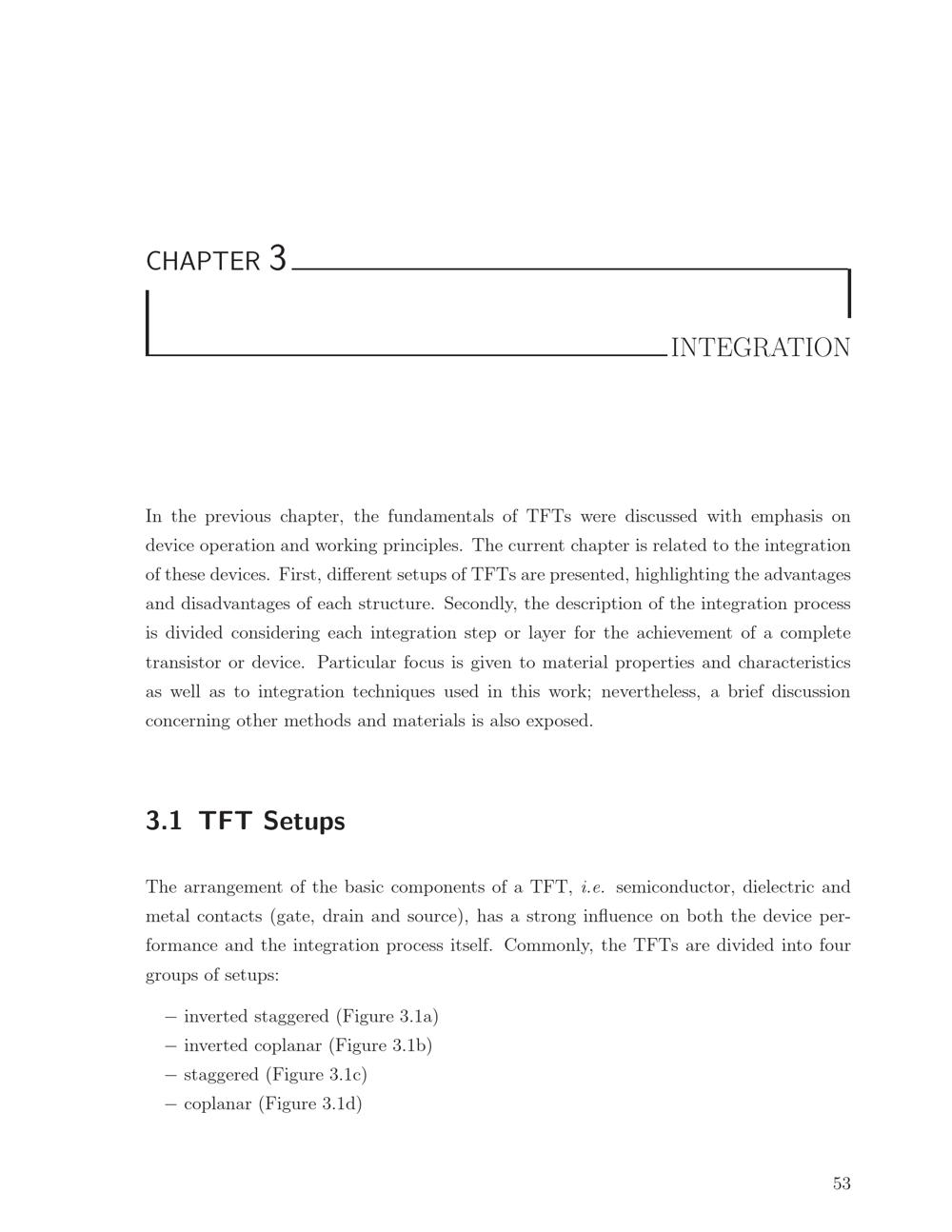 CHAPTER 3

INTEGRATION

In the previous chapter, the fundamentals of TFTs were discussed with emphasis on device operation and working principles. The current chapter is related to the integration of these devices. First, different setups of TFTs are presented, highlighting the advantages and disadvantages of each structure. Secondly, the description of the integration process is divided considering each integration step or layer for the achievement of a complete transistor or device. Particular focus is given to material properties and characteristics as well as to integration techniques used in this work; nevertheless, a brief discussion concerning other methods and materials is also exposed.

3.1 TFT Setups

The arrangement of the basic components of a TFT, i.e. semiconductor, dielectric and metal contacts (gate, drain and source), has a strong influence on both the device performance and the integration process itself. Commonly, the TFTs are divided into four groups of setups:

– inverted staggered (Figure 3.1a)
– inverted coplanar (Figure 3.1b)
– staggered (Figure 3.1c)
– coplanar (Figure 3.1d)

53